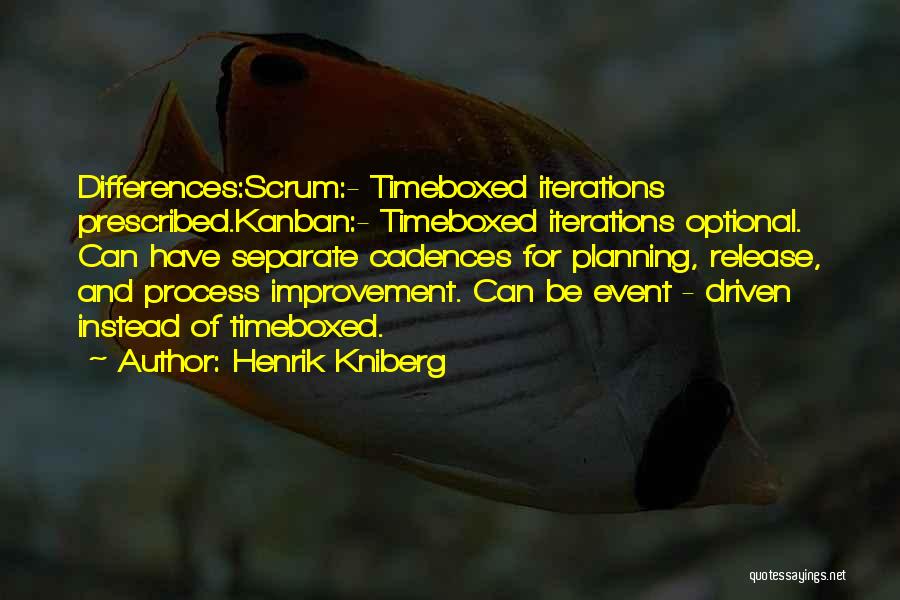 Differences:Scrum:- Timeboxed iterations prescribed.Kanban:- Timeboxed iterations optional. Can have separate cadences for planning, release, and process improvement. Can be event - driven instead of timeboxed.

~ Author: Henrik Kniberg

quotessayings.net